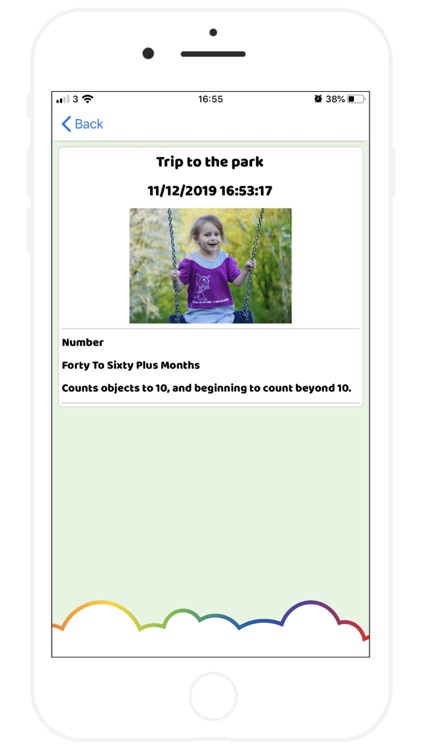 3 16:55 38%

Back

Trip to the park

11/12/2019 16:53:17

Number

Forty To Sixty Plus Months

Counts objects to 10, and beginning to count beyond 10.